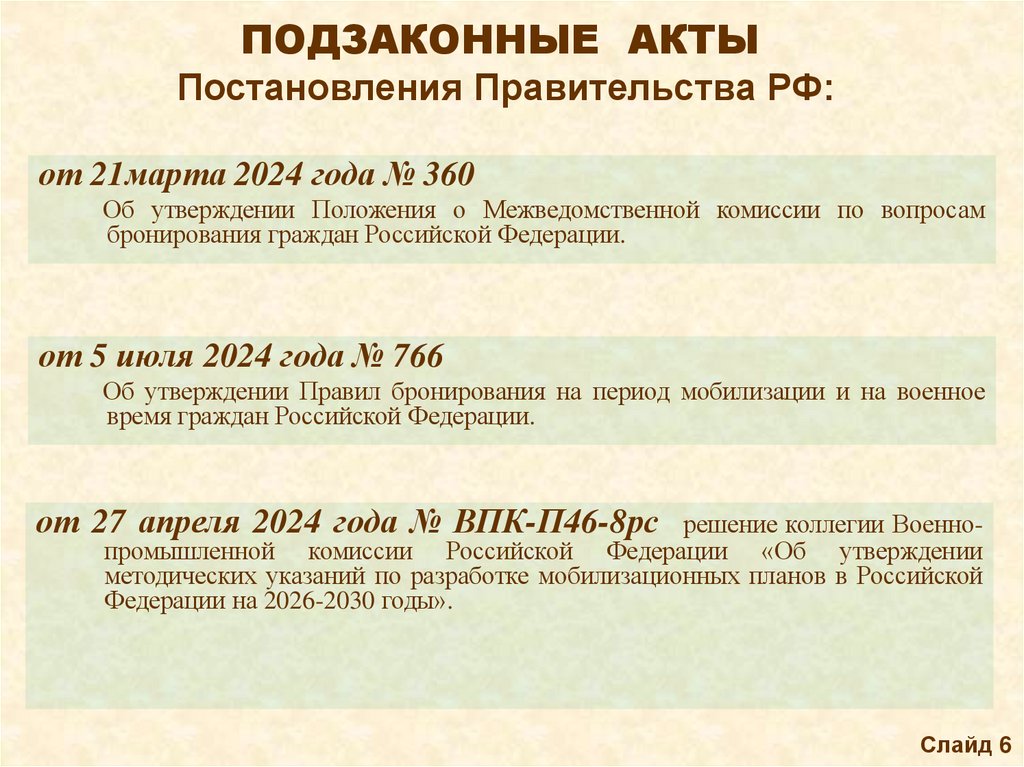 ПОДЗАКОННЫЕ АКТЫ
Постановления Правительства РФ:

от 21марта 2024 года № 360

Об утверждении Положения о Межведомственной комиссии по вопросам бронирования граждан Российской Федерации.

от 5 июля 2024 года № 766

Об утверждении Правил бронирования на период мобилизации и на военное время граждан Российской Федерации.

от 27 апреля 2024 года № ВПК-П46-8рс решение коллегии Военно-промышленной комиссии Российской Федерации «Об утверждении методических указаний по разработке мобилизационных планов в Российской Федерации на 2026-2030 годы».

Слайд 6